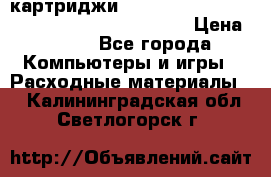 картриджи

Цена

Все города

Компьютеры и игры

Расходные материалы

Калининградская обл

Светлогорск г

http://Объявлений.сайт